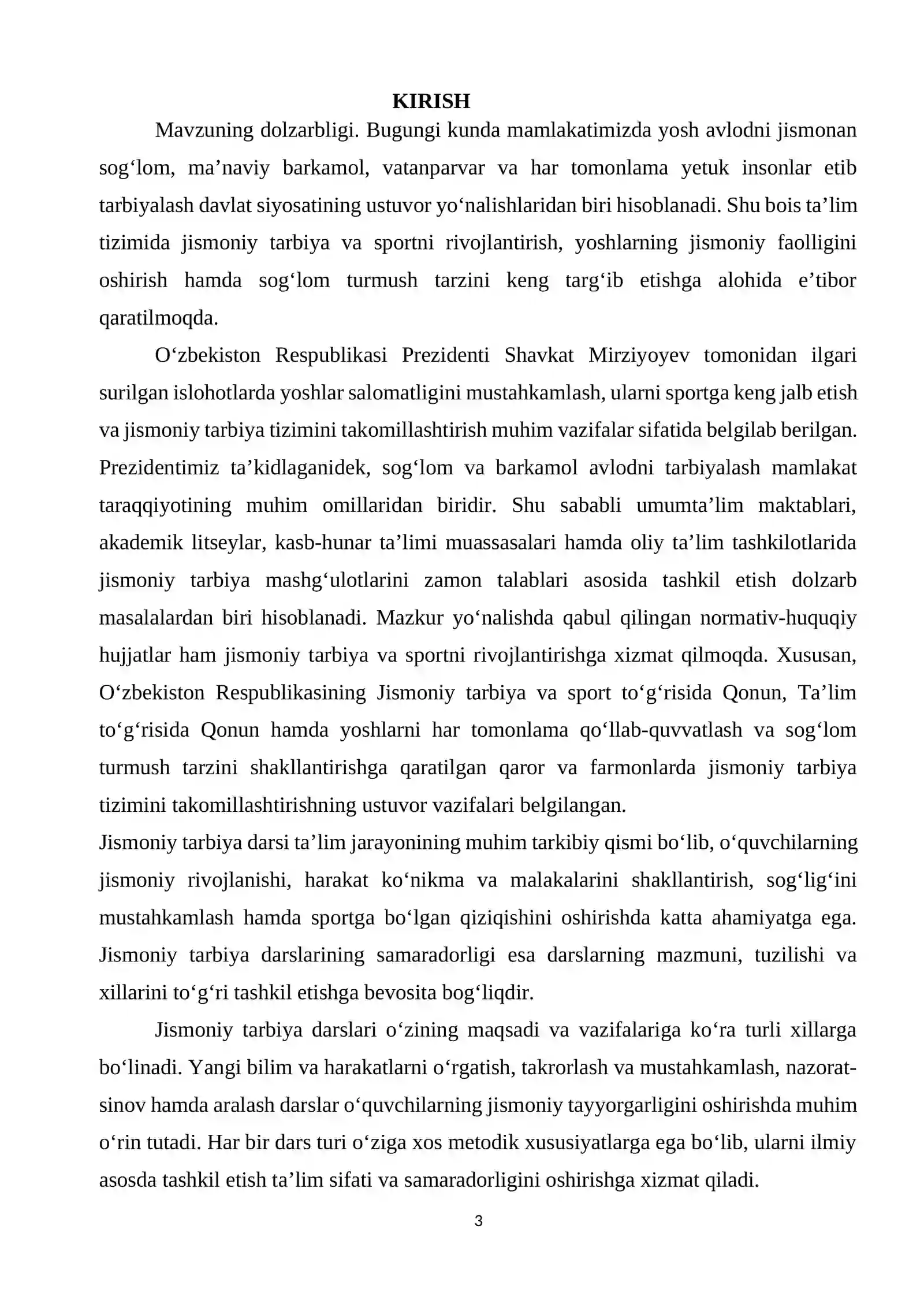 KIRISH

Mavzuning dolzarbligi. Bugungi kunda mamlakatimizda yosh avlodni jismonan sog'lom, ma'naviy barkamol, vatanparvar va har tomonlama yetuk insonlar etib tarbiyalash davlat siyosatining ustuvor yo'nalishlaridan biri hisoblanadi. Shu bois ta'lim tizimida jismoniy tarbiya va sportni rivojlantirish, yoshlarning jismoniy faolligini oshirish hamda sog'lom turmush tarzini keng targ'ib etishga alohida e'tibor qaratilmoqda.

O'zbekiston Respublikasi Prezidenti Shavkat Mirziyoyev tomonidan ilgari surilgan islohotlarda yoshlar salomatligini mustahkamlash, ularni sportga keng jalb etish va jismoniy tarbiya tizimini takomillashtirish muhim vazifalar sifatida belgilab berilgan. Prezidentimiz ta'kidlaganidek, sog'lom va barkamol avlodni tarbiyalash mamlakat taraqqiyotining muhim omillaridan biridir. Shu sababli umumta'lim maktablari, akademik litseylar, kasb-hunar ta'limi muassasalari hamda oliy ta'lim tashkilotlarida jismoniy tarbiya mashg'ulotlarini zamon talablari asosida tashkil etish dolzarb masalalardan biri hisoblanadi. Mazkur yo'nalishda qabul qilingan normativ-huquqiy hujjatlar ham jismoniy tarbiya va sportni rivojlantirishga xizmat qilmoqda. Xususan, O'zbekiston Respublikasining Jismoniy tarbiya va sport to'g'risida Qonun, Ta'lim to'g'risida Qonun hamda yoshlarni har tomonlama qo'llab-quvvatlash va sog'lom turmush tarzini shakllantirishga qaratilgan qaror va farmonlarda jismoniy tarbiya tizimini takomillashtirishning ustuvor vazifalari belgilangan.

Jismoniy tarbiya darsi ta'lim jarayonining muhim tarkibiy qismi bo'lib, o'quvchilarning jismoniy rivojlanishi, harakat ko'nikma va malakalarini shakllantirish, sog'lig'ini mustahkamlash hamda sportga bo'lgan qiziqishini oshirishda katta ahamiyatga ega. Jismoniy tarbiya darslarining samaradorligi esa darslarning mazmuni, tuzilishi va xillarini to'g'ri tashkil etishga bevosita bog'liqdir.

Jismoniy tarbiya darslari o'zining maqsadi va vazifalariga ko'ra turli xillarga bo'linadi. Yangi bilim va harakatlarni o'rgatish, takrorlash va mustahkamlash, nazorat-sinov hamda aralash darslar o'quvchilarning jismoniy tayyorgarligini oshirishda muhim o'rin tutadi. Har bir dars turi o'ziga xos metodik xususiyatlarga ega bo'lib, ularni ilmiy asosda tashkil etish ta'lim sifati va samaradorligini oshirishga xizmat qiladi.

3